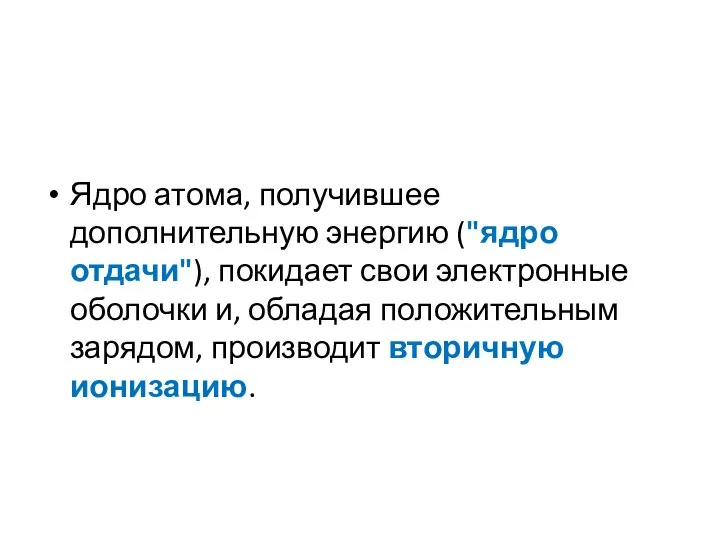 • Ядро атома, получившее дополнительную энергию ("ядро отдачи"), покидает свои электронные оболочки и, обладая положительным зарядом, производит вторичную ионизацию.